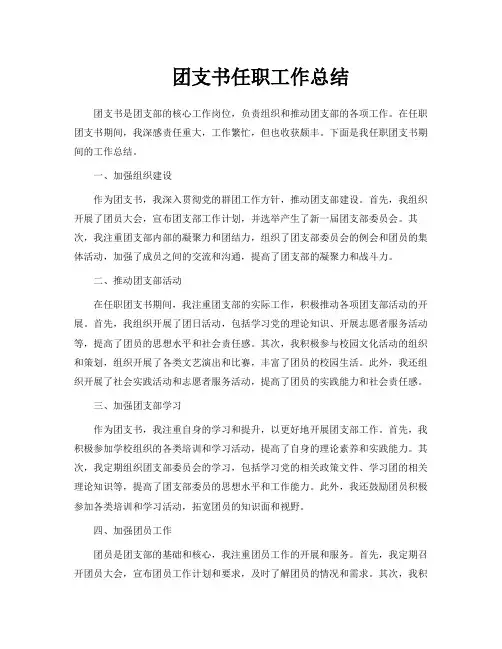 团支书任职工作总结

团支书是团支部的核心工作岗位，负责组织和推动团支部的各项工作。在任职团支书期间，我深感责任重大，工作繁忙，但也收获颇丰。下面是我任职团支书期间的工作总结。

一、加强组织建设

作为团支书，我深入贯彻党的群团工作方针，推动团支部建设。首先，我组织开展了团员大会，宣布团支部工作计划，并选举产生了新一届团支部委员会。其次，我注重团支部内部的凝聚力和团结力，组织了团支部委员会的例会和团员的集体活动，加强了成员之间的交流和沟通，提高了团支部的凝聚力和战斗力。

二、推动团支部活动

在任职团支书期间，我注重团支部的实际工作，积极推动各项团支部活动的开展。首先，我组织开展了团日活动，包括学习党的理论知识、开展志愿者服务活动等，提高了团员的思想水平和社会责任感。其次，我积极参与校园文化活动的组织和策划，组织开展了各类文艺演出和比赛，丰富了团员的校园生活。此外，我还组织开展了社会实践活动和志愿者服务活动，提高了团员的实践能力和社会责任感。

三、加强团支部学习

作为团支书，我注重自身的学习和提升，以更好地开展团支部工作。首先，我积极参加学校组织的各类培训和学习活动，提高了自身的理论素养和实践能力。其次，我定期组织团支部委员会的学习，包括学习党的相关政策文件、学习团的相关理论知识等，提高了团支部委员的思想水平和工作能力。此外，我还鼓励团员积极参加各类培训和学习活动，拓宽团员的知识面和视野。

四、加强团员工作

团员是团支部的基础和核心，我注重团员工作的开展和服务。首先，我定期召开团员大会，宣布团员工作计划和要求，及时了解团员的情况和需求。其次，我积